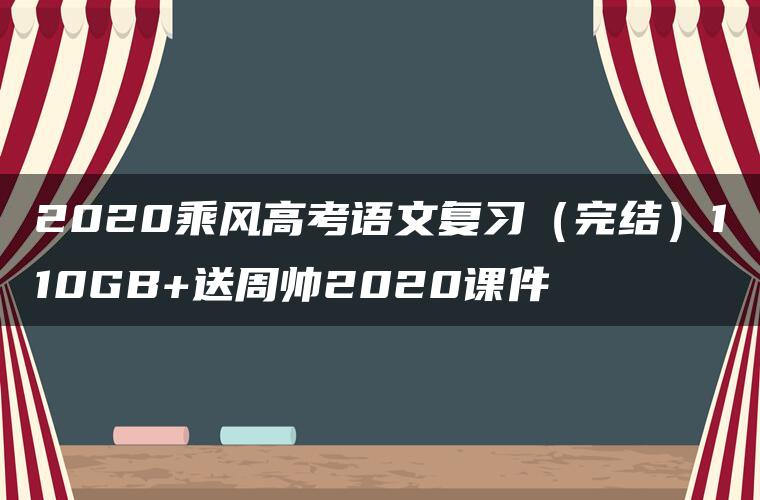 2020乘风高考语文复习（完结）110GB+送周帅2020课件